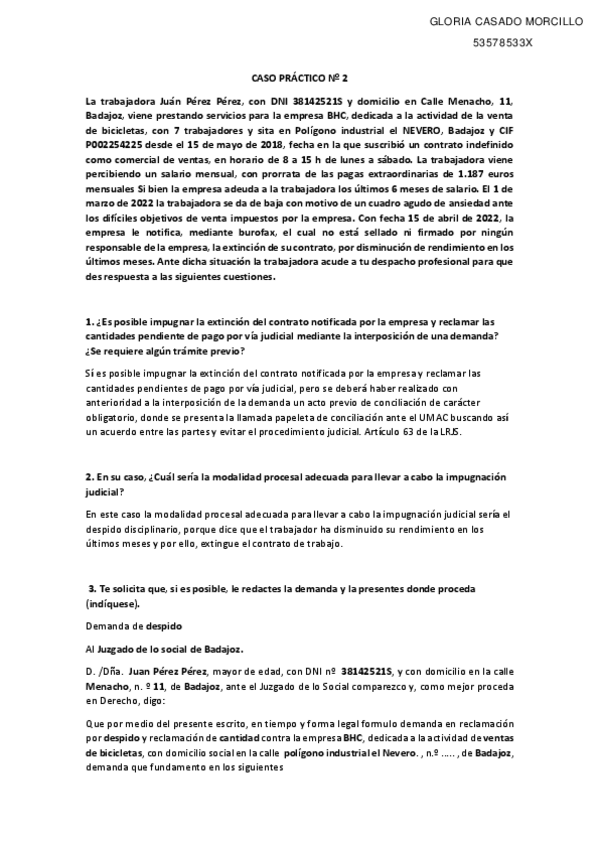 GLORIA CASADO MORCILLO

53578533X

CASO PRÁCTICO Nº 2

La trabajadora Juán Pérez Pérez, con DNI 38142521S y domicilio en Calle Menacho, 11, Badajoz, viene prestando servicios para la empresa BHC, dedicada a la actividad de la venta de bicicletas, con 7 trabajadores y sita en Polígono industrial el NEVERO, Badajoz y CIF P002254225 desde el 15 de mayo de 2018, fecha en la que suscribió un contrato indefinido como comercial de ventas, en horario de 8 a 15 h de lunes a sábado. La trabajadora viene percibiendo un salario mensual, con prorrata de las pagas extraordinarias de 1.187 euros mensuales Si bien la empresa adeuda a la trabajadora los últimos 6 meses de salario. El 1 de marzo de 2022 la trabajadora se da de baja con motivo de un cuadro agudo de ansiedad ante los difíciles objetivos de venta impuestos por la empresa. Con fecha 15 de abril de 2022, la empresa le notifica, mediante burofax, el cual no está sellado ni firmado por ningún responsable de la empresa, la extinción de su contrato, por disminución de rendimiento en los últimos meses. Ante dicha situación la trabajadora acude a tu despacho profesional para que des respuesta a las siguientes cuestiones.

1. ¿Es posible impugnar la extinción del contrato notificada por la empresa y reclamar las cantidades pendiente de pago por vía judicial mediante la interposición de una demanda? ¿Se requiere algún trámite previo?

Sí es posible impugnar la extinción del contrato notificada por la empresa y reclamar las cantidades pendientes de pago por vía judicial, pero se deberá haber realizado con anterioridad a la interposición de la demanda un acto previo de conciliación de carácter obligatorio, donde se presenta la llamada papeleta de conciliación ante el UMAC buscando así un acuerdo entre las partes y evitar el procedimiento judicial. Artículo 63 de la LRJS.

2. En su caso, ¿Cuál sería la modalidad procesal adecuada para llevar a cabo la impugnación judicial?

En este caso la modalidad procesal adecuada para llevar a cabo la impugnación judicial sería el despido disciplinario, porque dice que el trabajador ha disminuido su rendimiento en los últimos meses y por ello, extingue el contrato de trabajo.

3. Te solicita que, si es posible, le redactes la demanda y la presentes donde proceda (indíquese).

Demanda de despido

Al Juzgado de lo social de Badajoz.

D. /Dña. Juan Pérez Pérez, mayor de edad, con DNI nº 38142521S, y con domicilio en la calle Menacho, n. º 11, de Badajoz, ante el Juzgado de lo Social comparezco y, como mejor proceda en Derecho, digo:

Que por medio del presente escrito, en tiempo y forma legal formulo demanda en reclamación por despido y reclamación de cantidad contra la empresa BHC, dedicada a la actividad de ventas de bicicletas, con domicilio social en la calle polígono industrial el Nevero. , n.º ….. , de Badajoz, demanda que fundamento en los siguientes